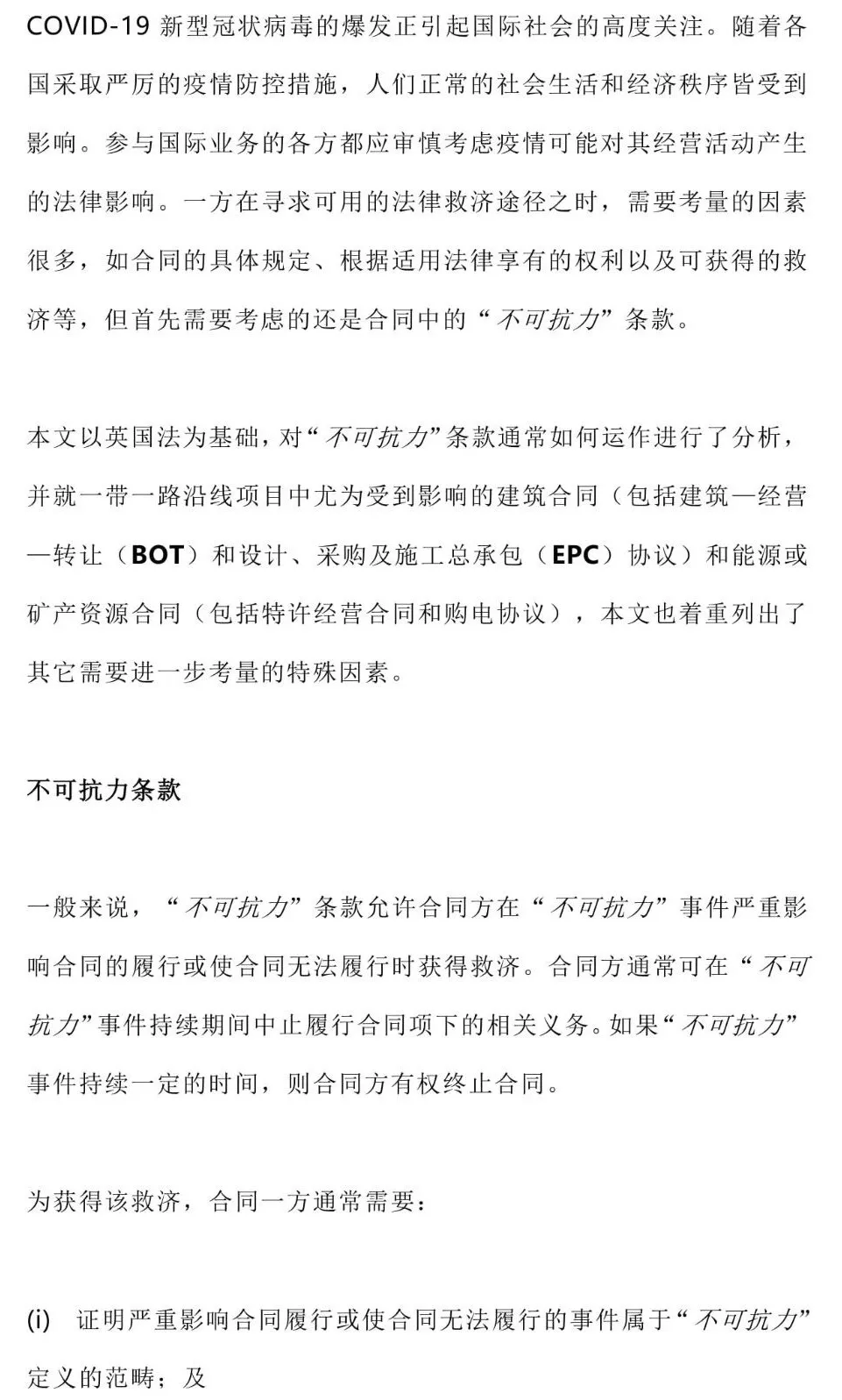 COVID-19 新型冠状病毒的爆发正引起国际社会的高度关注。随着各国采取严厉的疫情防控措施，人们正常的社会生活和经济秩序皆受到影响。参与国际业务的各方都应审慎考虑疫情可能对其经营活动产生的法律影响。一方在寻求可用的法律救济途径之时，需要考量的因素很多，如合同的具体规定、根据适用法律享有的权利以及可获得的救济等，但首先需要考虑的还是合同中的“不可抗力”条款。

本文以英国法为基础，对“不可抗力”条款通常如何运作进行了分析，并就一带一路沿线项目中尤为受到影响的建筑合同（包括建筑—经营—转让（BOT）和设计、采购及施工总承包（EPC）协议）和能源或矿产资源合同（包括特许经营合同和购电协议），本文也着重列出了其它需要进一步考量的特殊因素。

不可抗力条款

一般来说，“不可抗力”条款允许合同方在“不可抗力”事件严重影响合同的履行或使合同无法履行时获得救济。合同方通常可在“不可抗力”事件持续期间中止履行合同项下的相关义务。如果“不可抗力”事件持续一定的时间，则合同方有权终止合同。

为获得该救济，合同一方通常需要：

(i) 证明严重影响合同履行或使合同无法履行的事件属于“不可抗力”定义的范畴；及